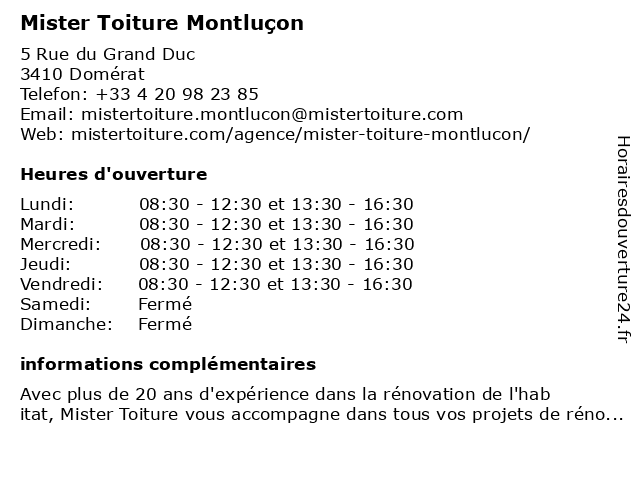 Mister Toiture Montluçon

5 Rue du Grand Duc
3410 Domérat
Telefon: +33 4 20 98 23 85
Email: mistertoiture.montlucon@mistertoiture.com
Web: mistertoiture.com/agence/mister-toiture-montlucon/

Heures d'ouverture

| | |
|---|---|
| Lundi: | 08:30 - 12:30 et 13:30 - 16:30 |
| Mardi: | 08:30 - 12:30 et 13:30 - 16:30 |
| Mercredi: | 08:30 - 12:30 et 13:30 - 16:30 |
| Jeudi: | 08:30 - 12:30 et 13:30 - 16:30 |
| Vendredi: | 08:30 - 12:30 et 13:30 - 16:30 |
| Samedi: | Fermé |
| Dimanche: | Fermé |

informations complémentaires

Avec plus de 20 ans d'expérience dans la rénovation de l'hab itat, Mister Toiture vous accompagne dans tous vos projets de réno...

Horairesdouverture24.fr